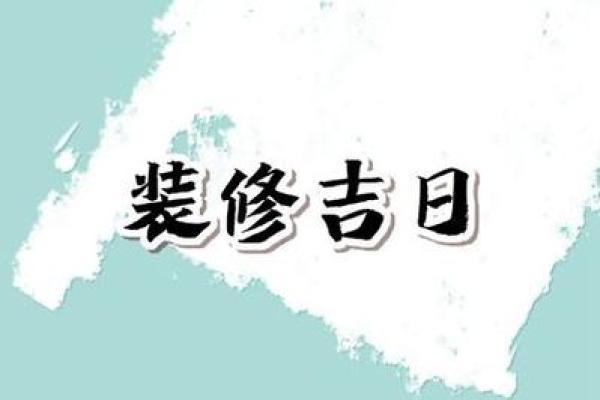 装修吉日